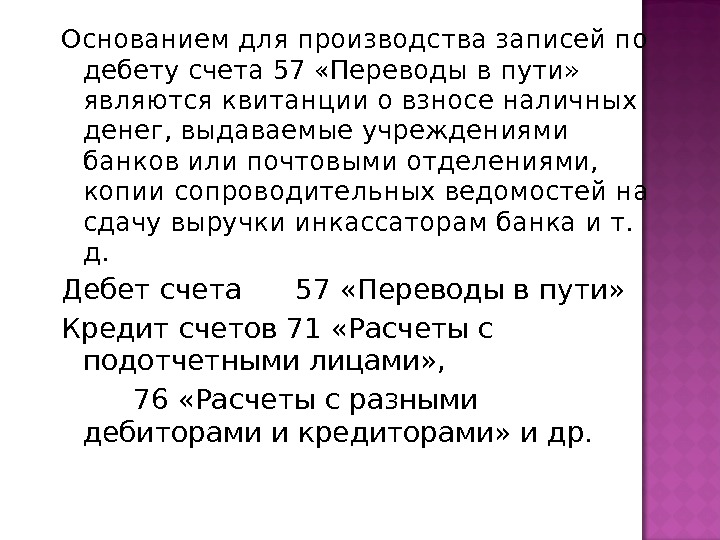 Основанием для производства записей по дебету счета 57 «Переводы в пути» являются квитанции о взносе наличных денег, выдаваемые учреждениями банков или почтовыми отделениями, копии сопроводительных ведомостей на сдачу выручки инкассаторам банка и т. д.

Дебет счета 57 «Переводы в пути»

Кредит счетов 71 «Расчеты с подотчетными лицами»,

76 «Расчеты с разными дебиторами и кредиторами» и др.